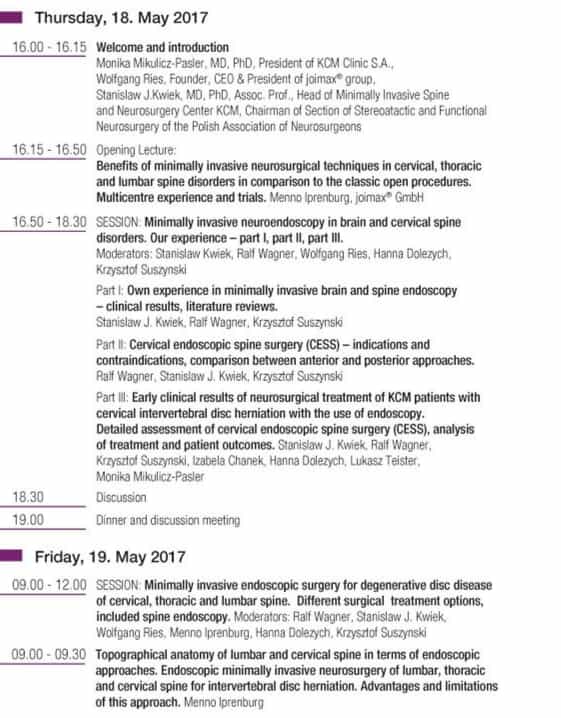 Thursday, 18. May 2017

16.00 - 16.15 Welcome and introduction
Monika Mikulicz-Pasler, MD, PhD, President of KCM Clinic S.A., Wolfgang Ries, Founder, CEO & President of joimax® group, Stanislaw J.Kwiek, MD, PhD, Assoc. Prof., Head of Minimally Invasive Spine and Neurosurgery Center KCM, Chairman of Section of Stereoatactic and Functional Neurosurgery of the Polish Association of Neurosurgeons

16.15 - 16.50 Opening Lecture:
Benefits of minimally invasive neurosurgical techniques in cervical, thoracic and lumbar spine disorders in comparison to the classic open procedures. Multicentre experience and trials. Menno Iprenburg, joimax® GmbH

16.50 - 18.30 SESSION: Minimally invasive neuroendoscopy in brain and cervical spine disorders. Our experience – part I, part II, part III.
Moderators: Stanislaw Kwiek, Ralf Wagner, Wolfgang Ries, Hanna Dolezych, Krzysztof Suszynski

Part I: Own experience in minimally invasive brain and spine endoscopy – clinical results, literature reviews.
Stanislaw J. Kwiek, Ralf Wagner, Krzysztof Suszynski

Part II: Cervical endoscopic spine surgery (CESS) – indications and contraindications, comparison between anterior and posterior approaches.
Ralf Wagner, Stanislaw J. Kwiek, Krzysztof Suszynski

Part III: Early clinical results of neurosurgical treatment of KCM patients with cervical intervertebral disc herniation with the use of endoscopy. Detailed assessment of cervical endoscopic spine surgery (CESS), analysis of treatment and patient outcomes. Stanislaw J. Kwiek, Ralf Wagner, Krzysztof Suszynski, Izabela Chanek, Hanna Dolezych, Lukasz Teister, Monika Mikulicz-Pasler

18.30 Discussion

19.00 Dinner and discussion meeting

Friday, 19. May 2017

09.00 - 12.00 SESSION: Minimally invasive endoscopic surgery for degenerative disc disease of cervical, thoracic and lumbar spine. Different surgical treatment options, included spine endoscopy. Moderators: Ralf Wagner, Stanislaw J. Kwiek, Wolfgang Ries, Menno Iprenburg, Hanna Dolezych, Krzysztof Suszynski

09.00 - 09.30 Topographical anatomy of lumbar and cervical spine in terms of endoscopic approaches. Endoscopic minimally invasive neurosurgery of lumbar, thoracic and cervical spine for intervertebral disc herniation. Advantages and limitations of this approach. Menno Iprenburg